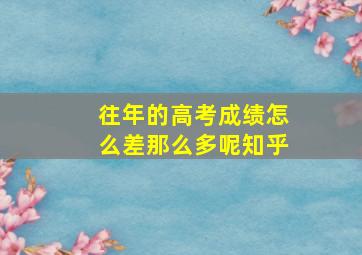 往年的高考成绩怎么差那么多呢知乎